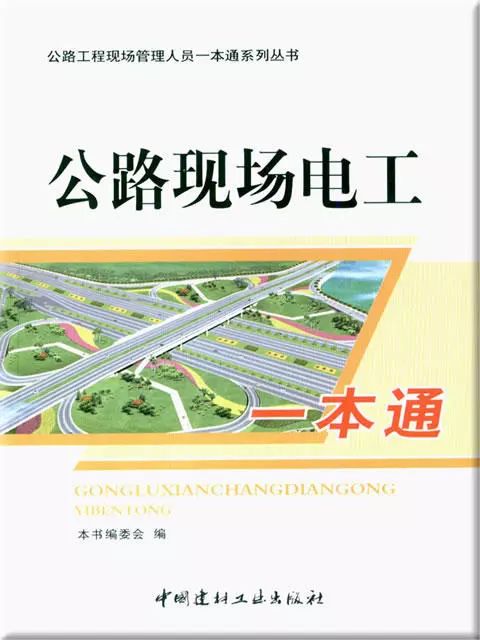 公路工程现场管理人员一本通系列丛书

公路现场电工

一本通

GONGLUXIANCHANGDIANGONG
YIBENTONG

本书编委会 编

中国建材工业出版社